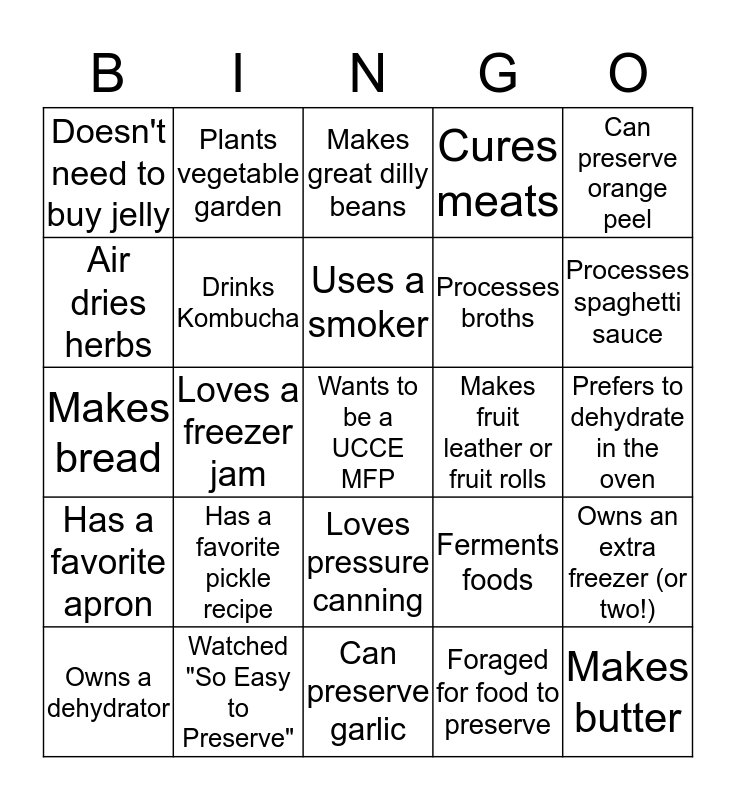 | B | I | N | G | O |
|---|---|---|---|---|
| Doesn't need to buy jelly | Plants vegetable garden | Makes great dilly beans | Cures meats | Can preserve orange peel |
| Air dries herbs | Drinks Kombucha | Uses a smoker | Processes broths | Processes spaghetti sauce |
| Makes bread | Loves a freezer jam | Wants to be a UCCE MFP | Makes fruit leather or fruit rolls | Prefers to dehydrate in the oven |
| Has a favorite apron | Has a favorite pickle recipe | Loves pressure canning | Ferments foods | Owns an extra freezer (or two!) |
| Owns a dehydrator | Watched "So Easy to Preserve" | Can preserve garlic | Foraged for food to preserve | Makes butter |